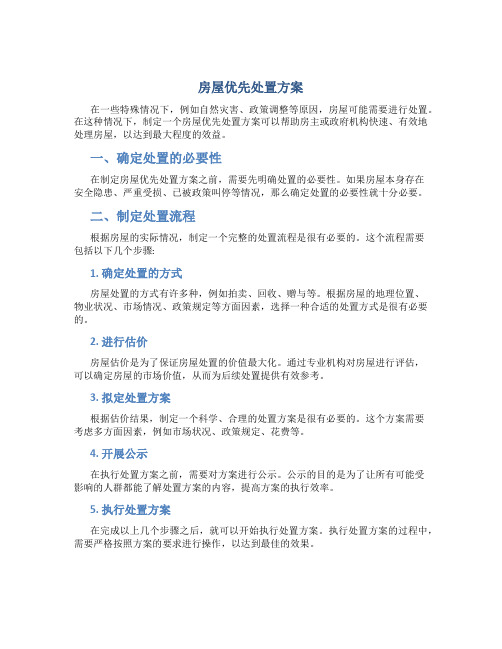 房屋优先处置方案

在一些特殊情况下，例如自然灾害、政策调整等原因，房屋可能需要进行处置。在这种情况下，制定一个房屋优先处置方案可以帮助房主或政府机构快速、有效地处理房屋，以达到最大程度的效益。

一、确定处置的必要性

在制定房屋优先处置方案之前，需要先明确处置的必要性。如果房屋本身存在安全隐患、严重受损、已被政策叫停等情况，那么确定处置的必要性就十分必要。

二、制定处置流程

根据房屋的实际情况，制定一个完整的处置流程是很有必要的。这个流程需要包括以下几个步骤:

1. 确定处置的方式

房屋处置的方式有许多种，例如拍卖、回收、赠与等。根据房屋的地理位置、物业状况、市场情况、政策规定等方面因素，选择一种合适的处置方式是很有必要的。

2. 进行估价

房屋估价是为了保证房屋处置的价值最大化。通过专业机构对房屋进行评估，可以确定房屋的市场价值，从而为后续处置提供有效参考。

3. 拟定处置方案

根据估价结果，制定一个科学、合理的处置方案是很有必要的。这个方案需要考虑多方面因素，例如市场状况、政策规定、花费等。

4. 开展公示

在执行处置方案之前，需要对方案进行公示。公示的目的是为了让所有可能受影响的人群都能了解处置方案的内容，提高方案的执行效率。

5. 执行处置方案

在完成以上几个步骤之后，就可以开始执行处置方案。执行处置方案的过程中，需要严格按照方案的要求进行操作，以达到最佳的效果。